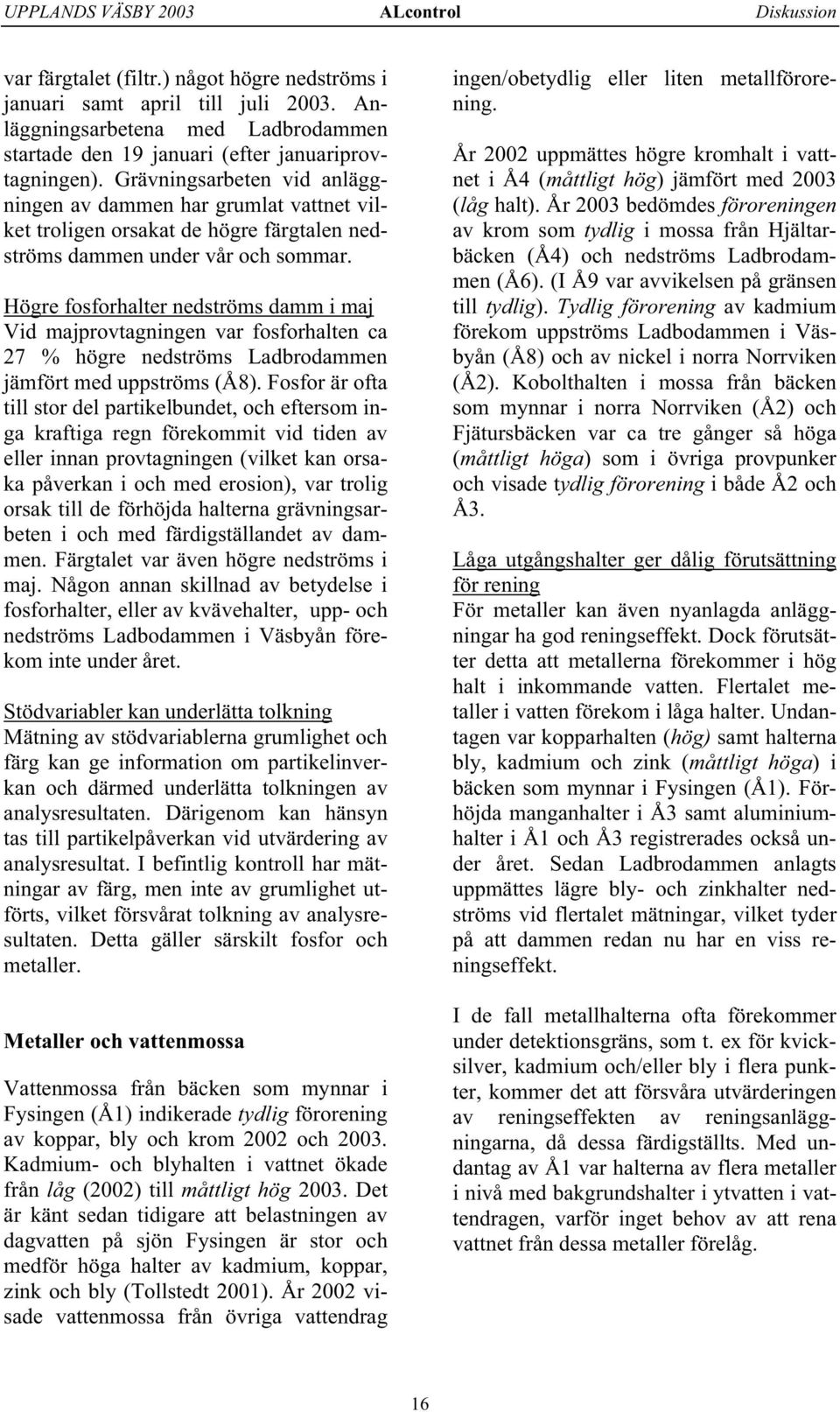 UPPLANDS VÄSBY 2003 ALcontrol Diskussion

var färgtalet (filtr.) något högre nedströms i januari samt april till juli 2003. Anläggningsarbetena med Ladbrodammen startade den 19 januari (efter januariprovtagningen). Grävningsarbeten vid anläggningen av dammen har grumlat vattnet vilket troligen orsakat de högre färgtalen nedströms dammen under vår och sommar.

Högre fosforhalter nedströms damm i maj
Vid majprovtagningen var fosforhalten ca 27 % högre nedströms Ladbrodammen jämfört med uppströms (Å8). Fosfor är ofta till stor del partikelbundet, och eftersom inga kraftiga regn förekommit vid tiden av eller innan provtagningen (vilket kan orsaka påverkan i och med erosion), var trolig orsak till de förhöjda halterna grävningsarbeten i och med färdigställandet av dammen. Färgtalet var även högre nedströms i maj. Någon annan skillnad av betydelse i fosforhalter, eller av kvävehalter, upp- och nedströms Ladbodammen i Väsbyån förekom inte under året.

Stödvariabler kan underlätta tolkning
Mätning av stödvariablerna grumlighet och färg kan ge information om partikelinverkan och därmed underlätta tolkningen av analysresultaten. Därigenom kan hänsyn tas till partikelpåverkan vid utvärdering av analysresultat. I befintlig kontroll har mätningar av färg, men inte av grumlighet utförts, vilket försvårat tolkning av analysresultaten. Detta gäller särskilt fosfor och metaller.

Metaller och vattenmossa

Vattenmossa från bäcken som mynnar i Fysingen (Å1) indikerade tydlig förorening av koppar, bly och krom 2002 och 2003. Kadmium- och blyhalten i vattnet ökade från låg (2002) till måttligt hög 2003. Det är känt sedan tidigare att belastningen av dagvatten på sjön Fysingen är stor och medför höga halter av kadmium, koppar, zink och bly (Tollstedt 2001). År 2002 visade vattenmossa från övriga vattendrag ingen/obetydlig eller liten metallförorening.

År 2002 uppmättes högre kromhalt i vattnet i Å4 (måttligt hög) jämfört med 2003 (låg halt). År 2003 bedömdes föroreningen av krom som tydlig i mossa från Hjältarbäcken (Å4) och nedströms Ladbrodammen (Å6). (I Å9 var avvikelsen på gränsen till tydlig). Tydlig förorening av kadmium förekom uppströms Ladbodammen i Väsbyån (Å8) och av nickel i norra Norrviken (Å2). Kobolthalten i mossa från bäcken som mynnar i norra Norrviken (Å2) och Fjätursbäcken var ca tre gånger så höga (måttligt höga) som i övriga provpunker och visade tydlig förorening i både Å2 och Å3.

Låga utgångshalter ger dålig förutsättning för rening
För metaller kan även nyanlagda anläggningar ha god reningseffekt. Dock förutsätter detta att metallerna förekommer i hög halt i inkommande vatten. Flertalet metaller i vatten förekom i låga halter. Undantagen var kopparhalten (hög) samt halterna bly, kadmium och zink (måttligt höga) i bäcken som mynnar i Fysingen (Å1). Förhöjda manganhalter i Å3 samt aluminiumhalter i Å1 och Å3 registrerades också under året. Sedan Ladbrodammen anlagts uppmättes lägre bly- och zinkhalter nedströms vid flertalet mätningar, vilket tyder på att dammen redan nu har en viss reningseffekt.

I de fall metallhalterna ofta förekommer under detektionsgräns, som t. ex för kvicksilver, kadmium och/eller bly i flera punkter, kommer det att försvåra utvärderingen av reningseffekten av reningsanläggningarna, då dessa färdigställts. Med undantag av Å1 var halterna av flera metaller i nivå med bakgrundshalter i ytvatten i vattendragen, varför inget behov av att rena vattnet från dessa metaller förelåg.

16